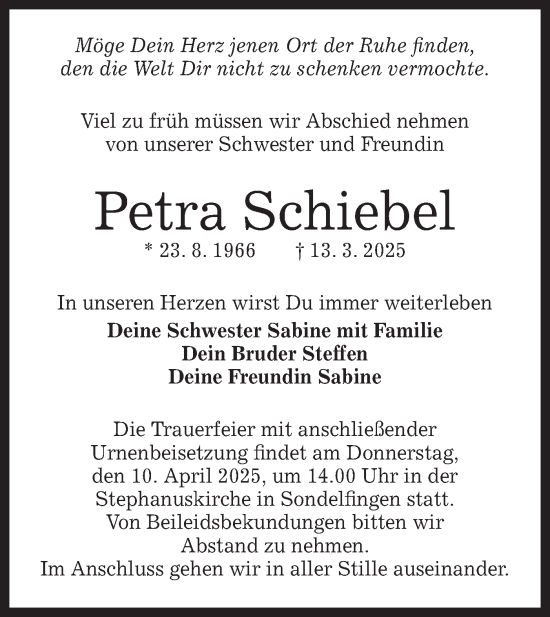 Möge Dein Herz jenen Ort der Ruhe finden, den die Welt Dir nicht zu schenken vermochte.

Viel zu früh müssen wir Abschied nehmen von unserer Schwester und Freundin

Petra Schiebel

* 23. 8. 1966 † 13. 3. 2025

In unseren Herzen wirst Du immer weiterleben

Deine Schwester Sabine mit Familie
Dein Bruder Steffen
Deine Freundin Sabine

Die Trauerfeier mit anschließender Urnenbeisetzung findet am Donnerstag, den 10. April 2025, um 14.00 Uhr in der Stephanuskirche in Sondelfingen statt. Von Beileidsbekundungen bitten wir Abstand zu nehmen. Im Anschluss gehen wir in aller Stille auseinander.